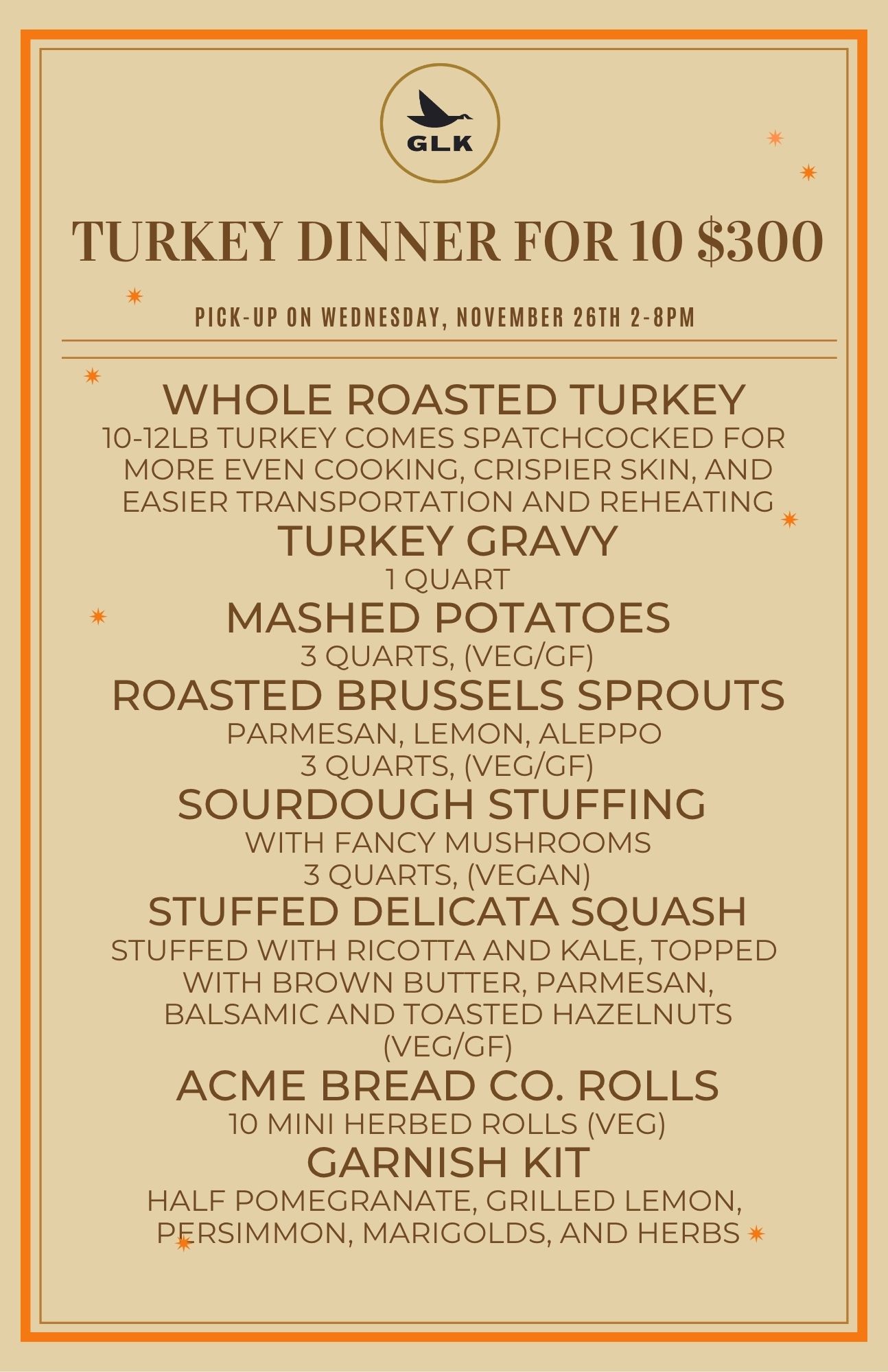 GLK

TURKEY DINNER FOR 10 $300

PICK-UP ON WEDNESDAY, NOVEMBER 26TH 2-8PM

WHOLE ROASTED TURKEY

10-12LB TURKEY COMES SPATCHCOCKED FOR MORE EVEN COOKING, CRISPIER SKIN, AND EASIER TRANSPORTATION AND REHEATING

TURKEY GRAVY

1 QUART

MASHED POTATOES

3 QUARTS, (VEG/GF)

ROASTED BRUSSELS SPROUTS

PARMESAN, LEMON, ALEPPO
3 QUARTS, (VEG/GF)

SOURDOUGH STUFFING

WITH FANCY MUSHROOMS
3 QUARTS, (VEGAN)

STUFFED DELICATA SQUASH

STUFFED WITH RICOTTA AND KALE, TOPPED WITH BROWN BUTTER, PARMESAN, BALSAMIC AND TOASTED HAZELNUTS (VEG/GF)

ACME BREAD CO. ROLLS

10 MINI HERBED ROLLS (VEG)

GARNISH KIT

HALF POMEGRANATE, GRILLED LEMON, PERSIMMON, MARIGOLDS, AND HERBS